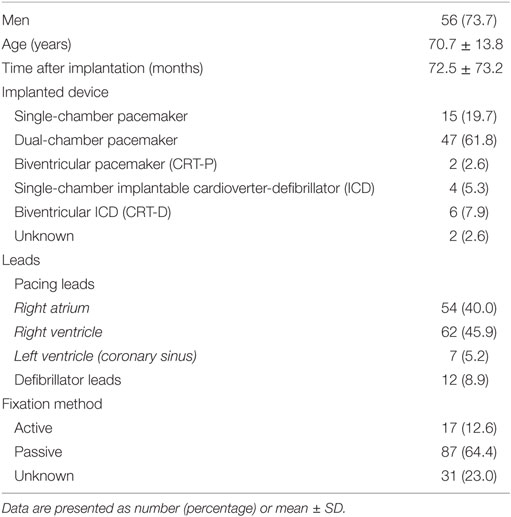 | | |
|---|---|
| Men | 56 (73.7) |
| Age (years) | 70.7 ± 13.8 |
| Time after implantation (months) | 72.5 ± 73.2 |
| Implanted device | |
| Single-chamber pacemaker | 15 (19.7) |
| Dual-chamber pacemaker | 47 (61.8) |
| Biventricular pacemaker (CRT-P) | 2 (2.6) |
| Single-chamber implantable cardioverter-defibrillator (ICD) | 4 (5.3) |
| Biventricular ICD (CRT-D) | 6 (7.9) |
| Unknown | 2 (2.6) |
| Leads | |
| Pacing leads | |
| Right atrium | 54 (40.0) |
| Right ventricle | 62 (45.9) |
| Left ventricle (coronary sinus) | 7 (5.2) |
| Defibrillator leads | 12 (8.9) |
| Fixation method | |
| Active | 17 (12.6) |
| Passive | 87 (64.4) |
| Unknown | 31 (23.0) |

Data are presented as number (percentage) or mean ± SD.